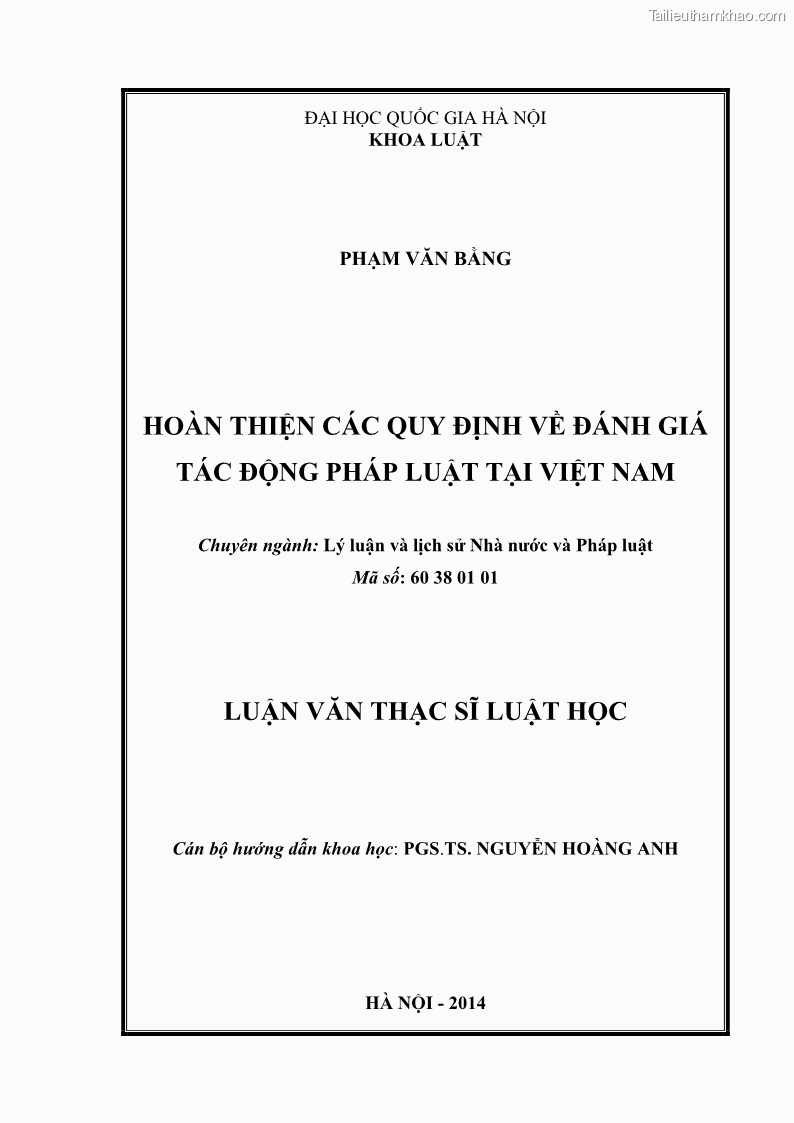 Tailieuthamkhao.com

ĐẠI HỌC QUỐC GIA HÀ NỘI
KHOA LUẬT

PHẠM VĂN BẰNG

HOÀN THIỆN CÁC QUY ĐỊNH VỀ ĐÁNH GIÁ TÁC ĐỘNG PHÁP LUẬT TẠI VIỆT NAM

Chuyên ngành: Lý luận và lịch sử Nhà nước và Pháp luật
Mã số: 60 38 01 01

LUẬN VĂN THẠC SĨ LUẬT HỌC

Cán bộ hướng dẫn khoa học: PGS.TS. NGUYỄN HOÀNG ANH

HÀ NỘI - 2014